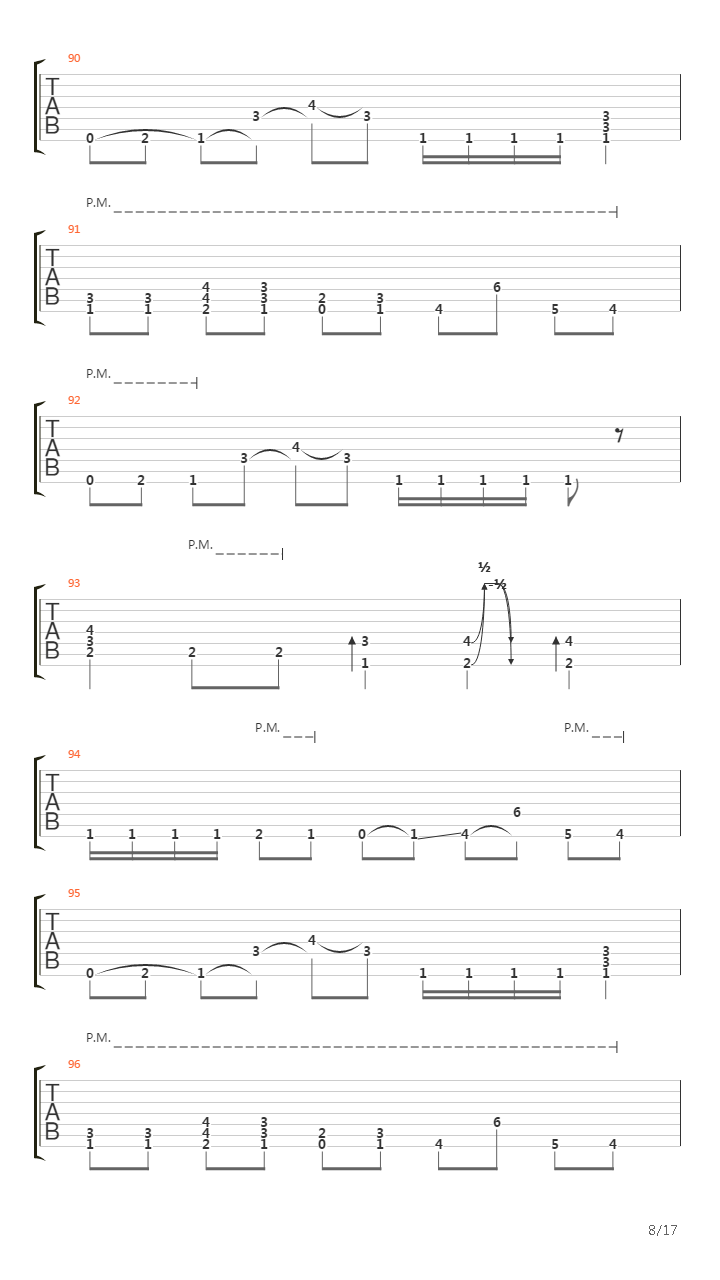 90
T
A
B
0 2 1 3 4 3 1 1 1 1 3 3 1

P.M.
91
T
A
B
3 1 3 1 4 4 2 3 3 1 2 0 3 1 4 6 5 4

P.M.
92
T
A
B
0 2 1 3 4 3 1 1 1 1 1

P.M.
93
T
A
B
4 3 2 2 2 3 1 4 2 ½ ½ 4 2

P.M. P.M.
94
T
A
B
1 1 1 1 2 1 0 1 4 6 5 4

95
T
A
B
0 2 1 3 4 3 1 1 1 1 3 3 1

P.M.
96
T
A
B
3 1 3 1 4 4 2 3 3 1 2 0 3 1 4 6 5 4

8/17